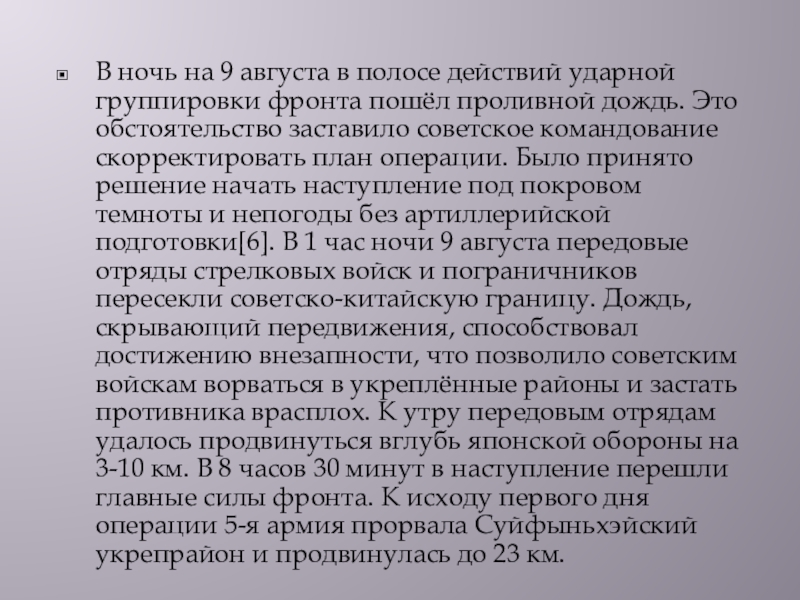 • В ночь на 9 августа в полосе действий ударной группировки фронта пошёл проливной дождь. Это обстоятельство заставило советское командование скорректировать план операции. Было принято решение начать наступление под покровом темноты и непогоды без артиллерийской подготовки[6]. В 1 час ночи 9 августа передовые отряды стрелковых войск и пограничников пересекли советско-китайскую границу. Дождь, скрывающий передвижения, способствовал достижению внезапности, что позволило советским войскам ворваться в укреплённые районы и застать противника врасплох. К утру передовым отрядам удалось продвинуться вглубь японской обороны на 3-10 км. В 8 часов 30 минут в наступление перешли главные силы фронта. К исходу первого дня операции 5-я армия прорвала Суйфыньхэйский укрепрайон и продвинулась до 23 км.